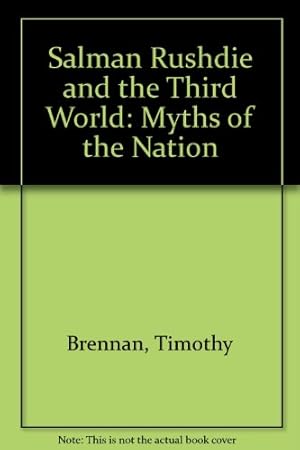 Salman Rushdie and the Third World: Myths of the Nation

Brennan, Timothy

Note: This is not the actual book cover